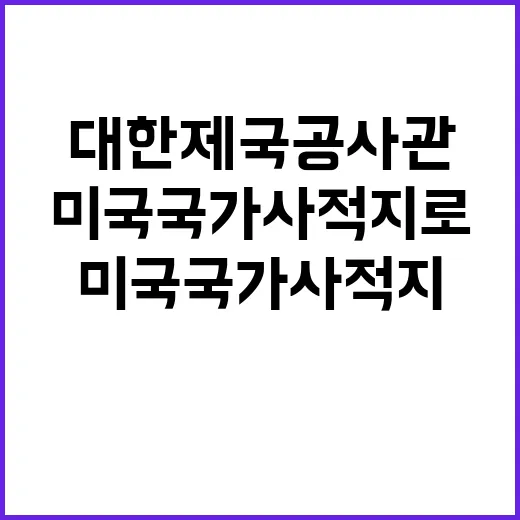 대한제국공사관
미국국가사적지로
미국국가사적지